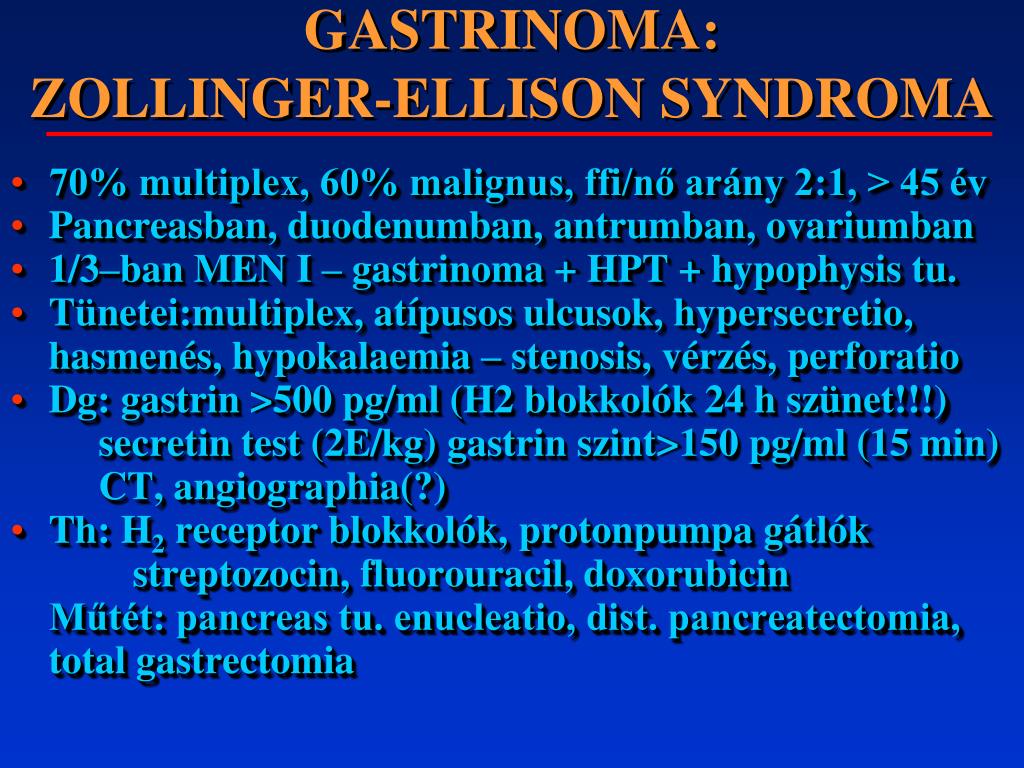 GASTRINOMA:
ZOLLINGER-ELLISON SYNDROMA

• 70% multiplex, 60% malignus, ffi/nő arány 2:1, > 45 év
• Pancreasban, duodenumban, antrumban, ovariumban
• 1/3–ban MEN I – gastrinoma + HPT + hypophysis tu.
• Tünetei:multiplex, atípusos ulcusok, hypersecretio, hasmenés, hypokalaemia – stenosis, vérzés, perforatio
• Dg: gastrin >500 pg/ml (H2 blokkolók 24 h szünet!!!)
secretin test (2E/kg) gastrin szint>150 pg/ml (15 min)
CT, angiographia(?)
• Th: $H_2$ receptor blokkolók, protonpumpa gátlók
streptozocin, fluorouracil, doxorubicin
Műtét: pancreas tu. enucleatio, dist. pancreatectomia, total gastrectomia